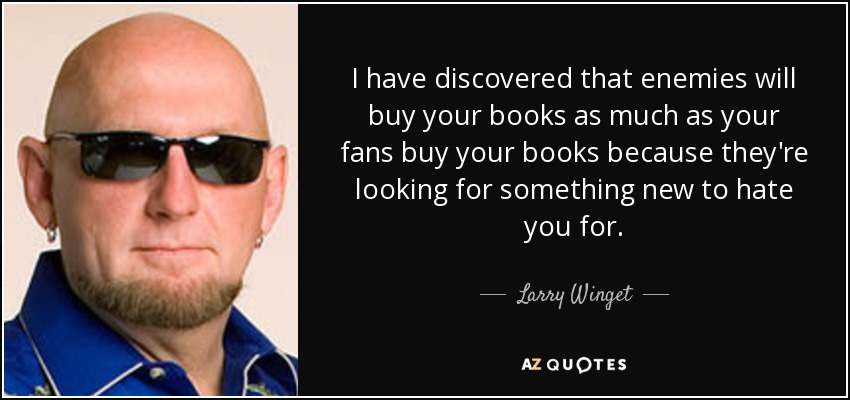 I have discovered that enemies will buy your books as much as your fans buy your books because they're looking for something new to hate you for.

— Larry Winget —

AZ QUOTES